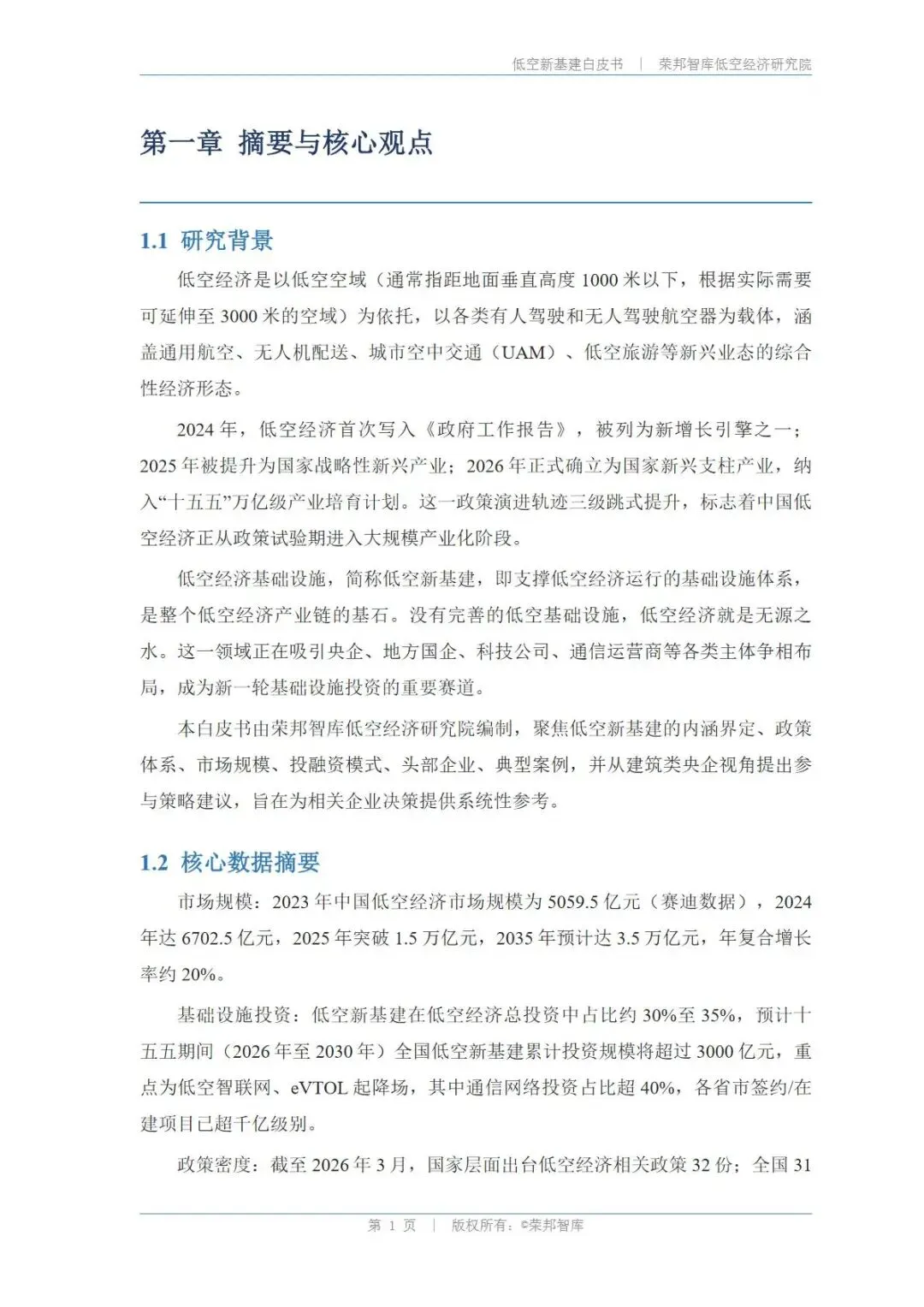 低空新基建白皮书 | 荣邦智库低空经济研究院

第一章 摘要与核心观点

1.1 研究背景

低空经济是以低空空域（通常指距地面垂直高度 1000 米以下，根据实际需要可延伸至 3000 米的空域）为依托，以各类有人驾驶和无人驾驶航空器为载体，涵盖通用航空、无人机配送、城市空中交通（UAM）、低空旅游等新兴业态的综合性经济形态。

2024 年，低空经济首次写入《政府工作报告》，被列为新增长引擎之一；2025 年被提升为国家战略性新兴产业；2026 年正式确立为国家新兴支柱产业，纳入“十五五”万亿级产业培育计划。这一政策演进轨迹三级跳式提升，标志着中国低空经济正从政策试验期进入大规模产业化阶段。

低空经济基础设施，简称低空新基建，即支撑低空经济运行的基础设施体系，是整个低空经济产业链的基石。没有完善的低空基础设施，低空经济就是无源之水。这一领域正在吸引央企、地方国企、科技公司、通信运营商等各类主体争相布局，成为新一轮基础设施投资的重要赛道。

本白皮书由荣邦智库低空经济研究院编制，聚焦低空新基建的内涵界定、政策体系、市场规模、投融资模式、头部企业、典型案例，并从建筑类央企视角提出参与策略建议，旨在为相关企业决策提供系统性参考。

1.2 核心数据摘要

市场规模：2023 年中国低空经济市场规模为 5059.5 亿元（赛迪数据），2024 年达 6702.5 亿元，2025 年突破 1.5 万亿元，2035 年预计达 3.5 万亿元，年复合增长率约 20%。

基础设施投资：低空新基建在低空经济总投资中占比约 30%至 35%，预计十五五期间（2026 年至 2030 年）全国低空新基建累计投资规模将超过 3000 亿元，重点为低空智联网、eVTOL 起降场，其中通信网络投资占比超 40%，各省市签约/在建项目已超千亿级别。

政策密度：截至 2026 年 3 月，国家层面出台低空经济相关政策 32 份；全国 31

第 1 页 | 版权所有：©荣邦智库